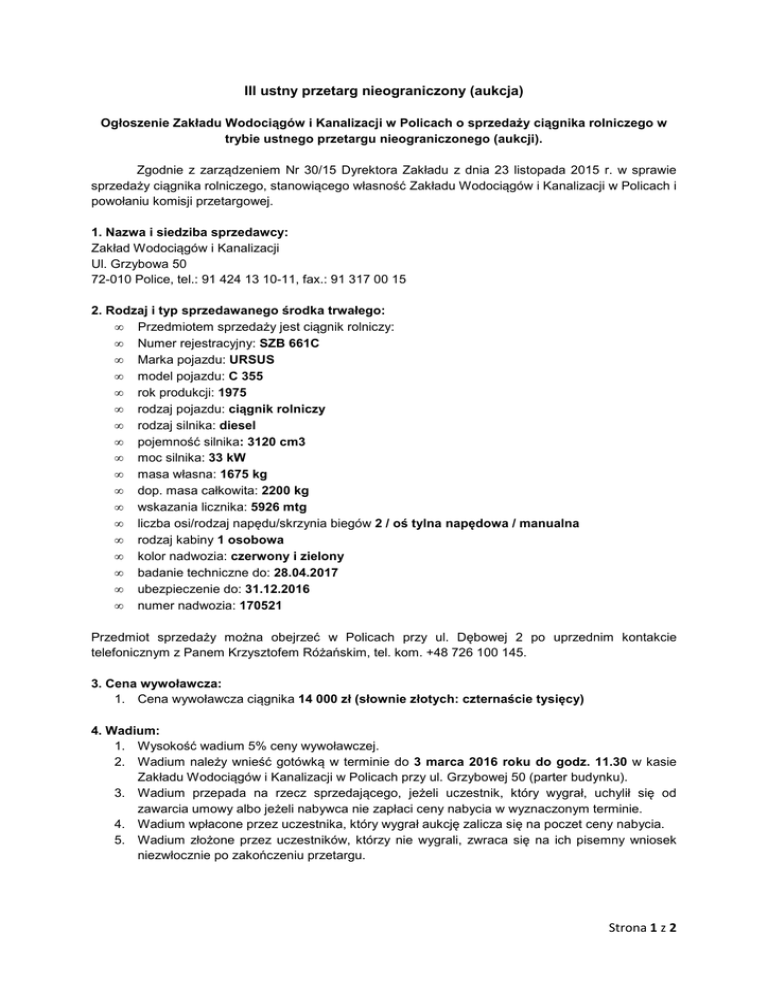 III ustny przetarg nieograniczony (aukcja)

Ogłoszenie Zakładu Wodociągów i Kanalizacji w Policach o sprzedaży ciągnika rolniczego w trybie ustnego przetargu nieograniczonego (aukcji).

Zgodnie z zarządzeniem Nr 30/15 Dyrektora Zakładu z dnia 23 listopada 2015 r. w sprawie sprzedaży ciągnika rolniczego, stanowiącego własność Zakładu Wodociągów i Kanalizacji w Policach i powołaniu komisji przetargowej.

1. Nazwa i siedziba sprzedawcy:
Zakład Wodociągów i Kanalizacji
Ul. Grzybowa 50
72-010 Police, tel.: 91 424 13 10-11, fax.: 91 317 00 15

2. Rodzaj i typ sprzedawanego środka trwałego:
∞ Przedmiotem sprzedaży jest ciągnik rolniczy:
∞ Numer rejestracyjny: SZB 661C
∞ Marka pojazdu: URSUS
∞ model pojazdu: C 355
∞ rok produkcji: 1975
∞ rodzaj pojazdu: ciągnik rolniczy
∞ rodzaj silnika: diesel
∞ pojemność silnika: 3120 cm3
∞ moc silnika: 33 kW
∞ masa własna: 1675 kg
∞ dop. masa całkowita: 2200 kg
∞ wskazania licznika: 5926 mtg
∞ liczba osi/rodzaj napędu/skrzynia biegów 2 / oś tylna napędowa / manualna
∞ rodzaj kabiny 1 osobowa
∞ kolor nadwozia: czerwony i zielony
∞ badanie techniczne do: 28.04.2017
∞ ubezpieczenie do: 31.12.2016
∞ numer nadwozia: 170521

Przedmiot sprzedaży można obejrzeć w Policach przy ul. Dębowej 2 po uprzednim kontakcie telefonicznym z Panem Krzysztofem Różańskim, tel. kom. +48 726 100 145.

3. Cena wywoławcza:
1. Cena wywoławcza ciągnika 14 000 zł (słownie złotych: czternaście tysięcy)

4. Wadium:
1. Wysokość wadium 5% ceny wywoławczej.
2. Wadium należy wnieść gotówką w terminie do 3 marca 2016 roku do godz. 11.30 w kasie Zakładu Wodociągów i Kanalizacji w Policach przy ul. Grzybowej 50 (parter budynku).
3. Wadium przepada na rzecz sprzedającego, jeżeli uczestnik, który wygrał, uchylił się od zawarcia umowy albo jeżeli nabywca nie zapłaci ceny nabycia w wyznaczonym terminie.
4. Wadium wpłacone przez uczestnika, który wygrał aukcję zalicza się na poczet ceny nabycia.
5. Wadium złożone przez uczestników, którzy nie wygrali, zwraca się na ich pisemny wniosek niezwłocznie po zakończeniu przetargu.

Strona 1 z 2